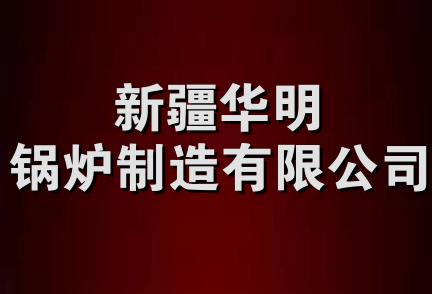 新疆华明
锅炉制造有限公司